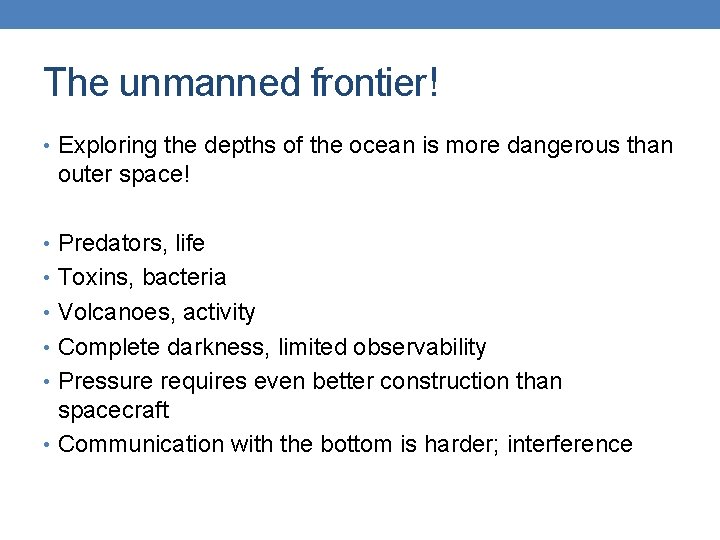 The unmanned frontier!

• Exploring the depths of the ocean is more dangerous than outer space!

• Predators, life
• Toxins, bacteria
• Volcanoes, activity
• Complete darkness, limited observability
• Pressure requires even better construction than spacecraft
• Communication with the bottom is harder; interference